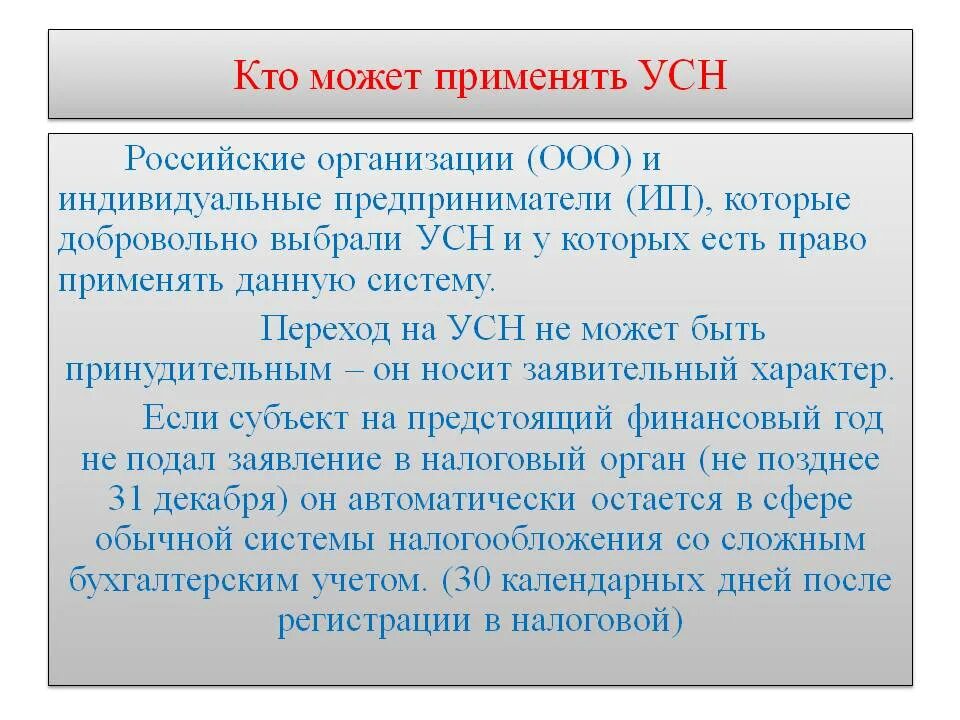 Кто может применять УСН

Российские организации (ООО) и индивидуальные предприниматели (ИП), которые добровольно выбрали УСН и у которых есть право применять данную систему.

Переход на УСН не может быть принудительным – он носит заявительный характер.

Если субъект на предстоящий финансовый год не подал заявление в налоговый орган (не позднее 31 декабря) он автоматически остается в сфере обычной системы налогообложения со сложным бухгалтерским учетом. (30 календарных дней после регистрации в налоговой)